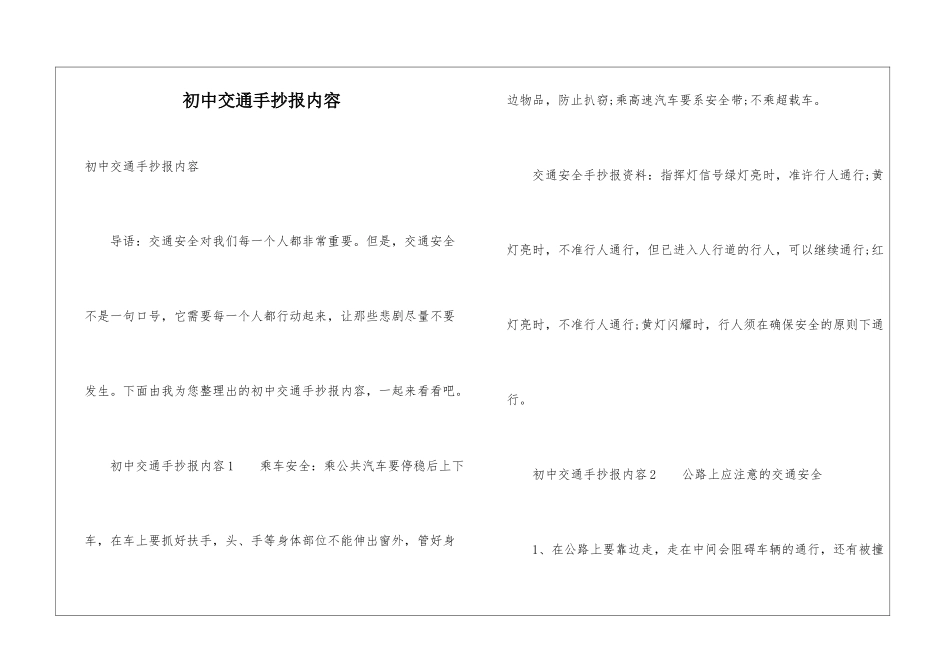 初中交通手抄报内容

初中交通手抄报内容

导语：交通安全对我们每一个人都非常重要。但是，交通安全不是一句口号，它需要每一个人都行动起来，让那些悲剧尽量不要发生。下面由我为您整理出的初中交通手抄报内容，一起来看看吧。

初中交通手抄报内容1　乘车安全：乘公共汽车要停稳后上下车，在车上要抓好扶手，头、手等身体部位不能伸出窗外，管好身边物品，防止扒窃;乘高速汽车要系安全带;不乘超载车。

交通安全手抄报资料：指挥灯信号绿灯亮时，准许行人通行;黄灯亮时，不准行人通行，但已进入人行道的行人，可以继续通行;红灯亮时，不准行人通行;黄灯闪耀时，行人须在确保安全的原则下通行。

初中交通手抄报内容2　公路上应注意的交通安全

1、在公路上要靠边走，走在中间会阻碍车辆的通行，还有被撞